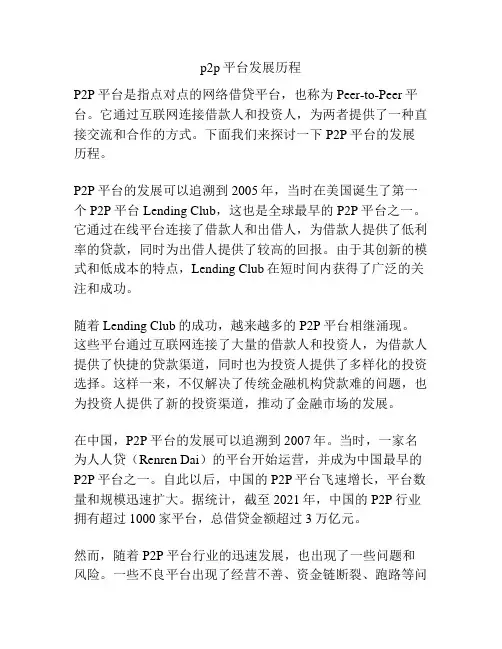 p2p 平台发展历程

P2P 平台是指点对点的网络借贷平台，也称为 Peer-to-Peer 平台。它通过互联网连接借款人和投资人，为两者提供了一种直接交流和合作的方式。下面我们来探讨一下 P2P 平台的发展历程。

P2P 平台的发展可以追溯到 2005 年，当时在美国诞生了第一个 P2P 平台 Lending Club，这也是全球最早的 P2P 平台之一。它通过在线平台连接了借款人和出借人，为借款人提供了低利率的贷款，同时为出借人提供了较高的回报。由于其创新的模式和低成本的特点，Lending Club 在短时间内获得了广泛的关注和成功。

随着 Lending Club 的成功，越来越多的 P2P 平台相继涌现。这些平台通过互联网连接了大量的借款人和投资人，为借款人提供了快捷的贷款渠道，同时也为投资人提供了多样化的投资选择。这样一来，不仅解决了传统金融机构贷款难的问题，也为投资人提供了新的投资渠道，推动了金融市场的发展。

在中国，P2P 平台的发展可以追溯到 2007 年。当时，一家名为人人贷（Renren Dai）的平台开始运营，并成为中国最早的 P2P 平台之一。自此以后，中国的 P2P 平台飞速增长，平台数量和规模迅速扩大。据统计，截至 2021 年，中国的 P2P 行业拥有超过 1000 家平台，总借贷金额超过 3 万亿元。

然而，随着 P2P 平台行业的迅速发展，也出现了一些问题和风险。一些不良平台出现了经营不善、资金链断裂、跑路等问